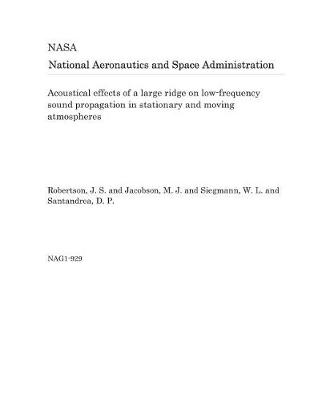 NASA

National Aeronautics and Space Administration

Acoustical effects of a large ridge on low-frequency sound propagation in stationary and moving atmospheres

Robertson, J. S. and Jacobson, M. J. and Siegmann, W. L. and Santandrea, D. P.

NAG1-929